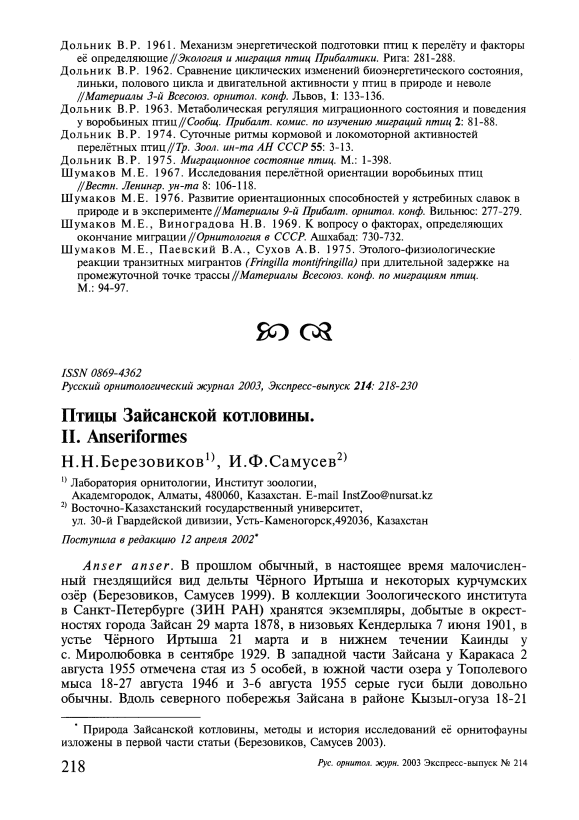 Дольник В.Р. 1961. Механизм энергетической подготовки птиц к перелёту и факторы её определяющие // Экология и миграция птиц Прибалтики. Рига: 281-288.
Дольник В.Р. 1962. Сравнение циклических изменений биоэнергетического состояния, линьки, полового цикла и двигательной активности у птиц в природе и неволе // Материалы 3-й Всесоюз. орнитол. конф. Львов, 1: 133-136.
Дольник В.Р. 1963. Метаболическая регуляция миграционного состояния и поведения у воробьиных птиц // Сообщ. Прибалт. комис. по изучению миграций птиц 2: 81-88.
Дольник В.Р. 1974. Суточные ритмы кормовой и локомоторной активностей перелётных птиц // Тр. Зоол. ин-та АН СССР 55: 3-13.
Дольник В.Р. 1975. Миграционное состояние птиц. М.: 1-398.
Шумаков М.Е. 1967. Исследования перелётной ориентации воробьиных птиц // Вестн. Ленингр. ун-та 8: 106-118.
Шумаков М.Е. 1976. Развитие ориентационных способностей у ястребиных славок в природе и в эксперименте // Материалы 9-й Прибалт. орнитол. конф. Вильнюс: 277-279.
Шумаков М.Е., Виноградова Н.В. 1969. К вопросу о факторах, определяющих окончание миграции // Орнитология в СССР. Ашхабад: 730-732.
Шумаков М.Е., Паевский В.А., Сухов А.В. 1975. Этолого-физиологические реакции транзитных мигрантов (Fringilla montifringilla) при длительной задержке на промежуточной точке трассы // Материалы Всесоюз. конф. по миграциям птиц. М.: 94-97.

ISSN 0869-4362
Русский орнитологический журнал 2003, Экспресс-выпуск 214: 218-230

Птицы Зайсанской котловины.
II. Anseriformes

Н.Н.Березовиков$^{1)}$, И.Ф.Самусев$^{2)}$

$^{1)}$ Лаборатория орнитологии, Институт зоологии, Академгородок, Алматы, 480060, Казахстан. E-mail InstZoo@nursat.kz
$^{2)}$ Восточно-Казахстанский государственный университет, ул. 30-й Гвардейской дивизии, Усть-Каменогорск,492036, Казахстан

Поступила в редакцию 12 апреля 2002*

Anser anser. В прошлом обычный, в настоящее время малочисленный гнездящийся вид дельты Чёрного Иртыша и некоторых курчумских озёр (Березовиков, Самусев 1999). В коллекции Зоологического института в Санкт-Петербурге (ЗИН РАН) хранятся экземпляры, добытые в окрестностях города Зайсан 29 марта 1878, в низовьях Кендерлыка 7 июня 1901, в устье Чёрного Иртыша 21 марта и в нижнем течении Каинды у с. Миролюбовка в сентябре 1929. В западной части Зайсана у Каракаса 2 августа 1955 отмечена стая из 5 особей, в южной части озера у Тополевого мыса 18-27 августа 1946 и 3-6 августа 1955 серые гуси были довольно обычны. Вдоль северного побережья Зайсана в районе Кызыл-огуза 18-21

* Природа Зайсанской котловины, методы и история исследований её орнитофауны изложены в первой части статьи (Березовиков, Самусев 2003).

218 Рус. орнитол. журн. 2003 Экспресс-выпуск № 214